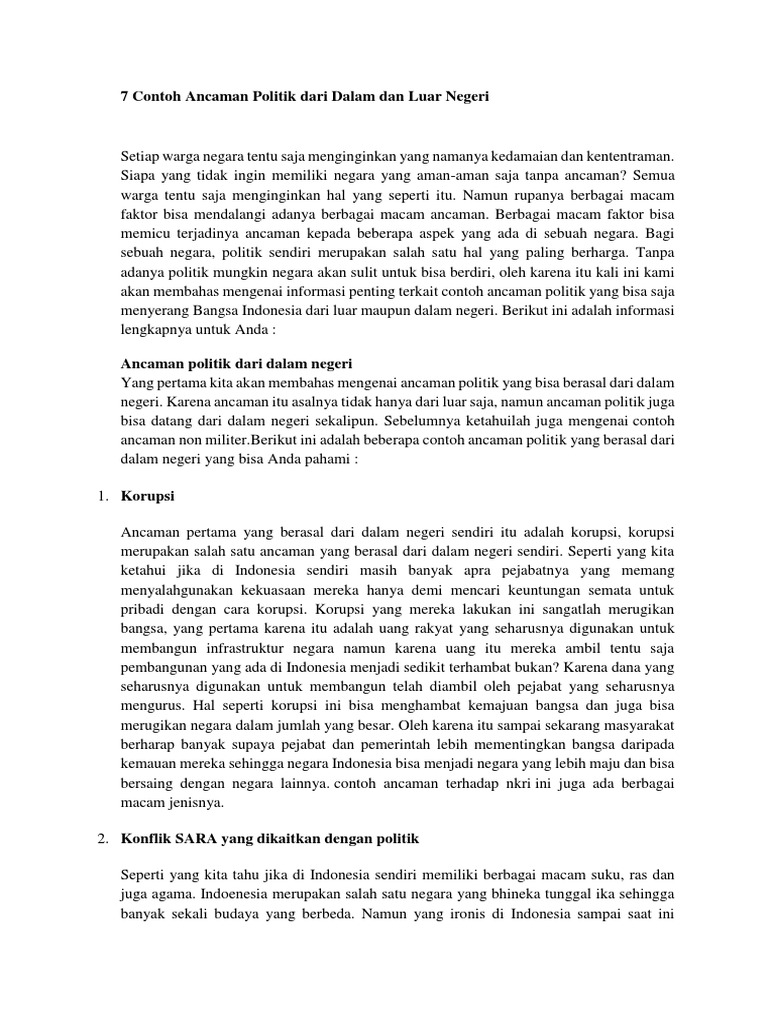 7 Contoh Ancaman Politik dari Dalam dan Luar Negeri

Setiap warga negara tentu saja menginginkan yang namanya kedamaian dan kententraman. Siapa yang tidak ingin memiliki negara yang aman-aman saja tanpa ancaman? Semua warga tentu saja menginginkan hal yang seperti itu. Namun rupanya berbagai macam faktor bisa mendalangi adanya berbagai macam ancaman. Berbagai macam faktor bisa memicu terjadinya ancaman kepada beberapa aspek yang ada di sebuah negara. Bagi sebuah negara, politik sendiri merupakan salah satu hal yang paling berharga. Tanpa adanya politik mungkin negara akan sulit untuk bisa berdiri, oleh karena itu kali ini kami akan membahas mengenai informasi penting terkait contoh ancaman politik yang bisa saja menyerang Bangsa Indonesia dari luar maupun dalam negeri. Berikut ini adalah informasi lengkapnya untuk Anda :

Ancaman politik dari dalam negeri
Yang pertama kita akan membahas mengenai ancaman politik yang bisa berasal dari dalam negeri. Karena ancaman itu asalnya tidak hanya dari luar saja, namun ancaman politik juga bisa datang dari dalam negeri sekalipun. Sebelumnya ketahuilah juga mengenai contoh ancaman non militer.Berikut ini adalah beberapa contoh ancaman politik yang berasal dari dalam negeri yang bisa Anda pahami :

1. Korupsi

Ancaman pertama yang berasal dari dalam negeri sendiri itu adalah korupsi, korupsi merupakan salah satu ancaman yang berasal dari dalam negeri sendiri. Seperti yang kita ketahui jika di Indonesia sendiri masih banyak apra pejabatnya yang memang menyalahgunakan kekuasaan mereka hanya demi mencari keuntungan semata untuk pribadi dengan cara korupsi. Korupsi yang mereka lakukan ini sangatlah merugikan bangsa, yang pertama karena itu adalah uang rakyat yang seharusnya digunakan untuk membangun infrastruktur negara namun karena uang itu mereka ambil tentu saja pembangunan yang ada di Indonesia menjadi sedikit terhambat bukan? Karena dana yang seharusnya digunakan untuk membangun telah diambil oleh pejabat yang seharusnya mengurus. Hal seperti korupsi ini bisa menghambat kemajuan bangsa dan juga bisa merugikan negara dalam jumlah yang besar. Oleh karena itu sampai sekarang masyarakat berharap banyak supaya pejabat dan pemerintah lebih mementingkan bangsa daripada kemauan mereka sehingga negara Indonesia bisa menjadi negara yang lebih maju dan bisa bersaing dengan negara lainnya. contoh ancaman terhadap nkri ini juga ada berbagai macam jenisnya.

2. Konflik SARA yang dikaitkan dengan politik

Seperti yang kita tahu jika di Indonesia sendiri memiliki berbagai macam suku, ras dan juga agama. Indoenesia merupakan salah satu negara yang bhineka tunggal ika sehingga banyak sekali budaya yang berbeda. Namun yang ironis di Indonesia sampai saat ini